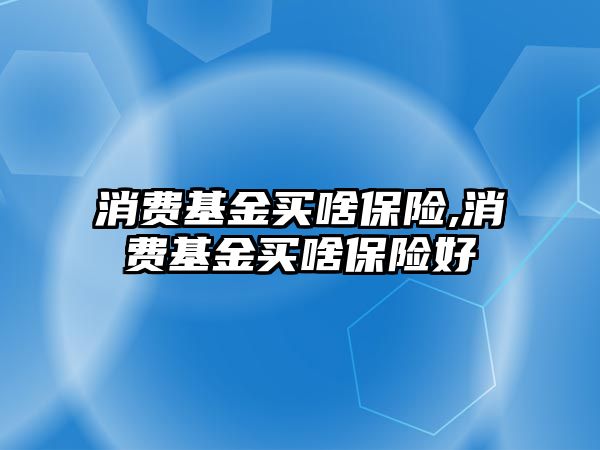 消费基金买啥保险,消费基金买啥保险好